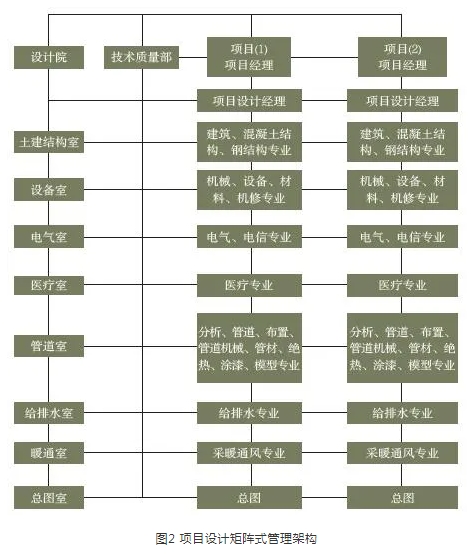 设计院

技术质量部

项目(1)
项目经理

项目(2)
项目经理

项目设计经理

项目设计经理

土建结构室

建筑、混凝土结构、钢结构专业

建筑、混凝土结构、钢结构专业

设备室

机械、设备、材料、机修专业

机械、设备、材料、机修专业

电气室

电气、电信专业

电气、电信专业

医疗室

医疗专业

医疗专业

管道室

分析、管道、布置、管道机械、管材、绝热、涂漆、模型专业

分析、管道、布置、管道机械、管材、绝热、涂漆、模型专业

给排水室

给排水专业

给排水专业

暖通室

采暖通风专业

采暖通风专业

总图室

总图

总图

图2 项目设计矩阵式管理架构